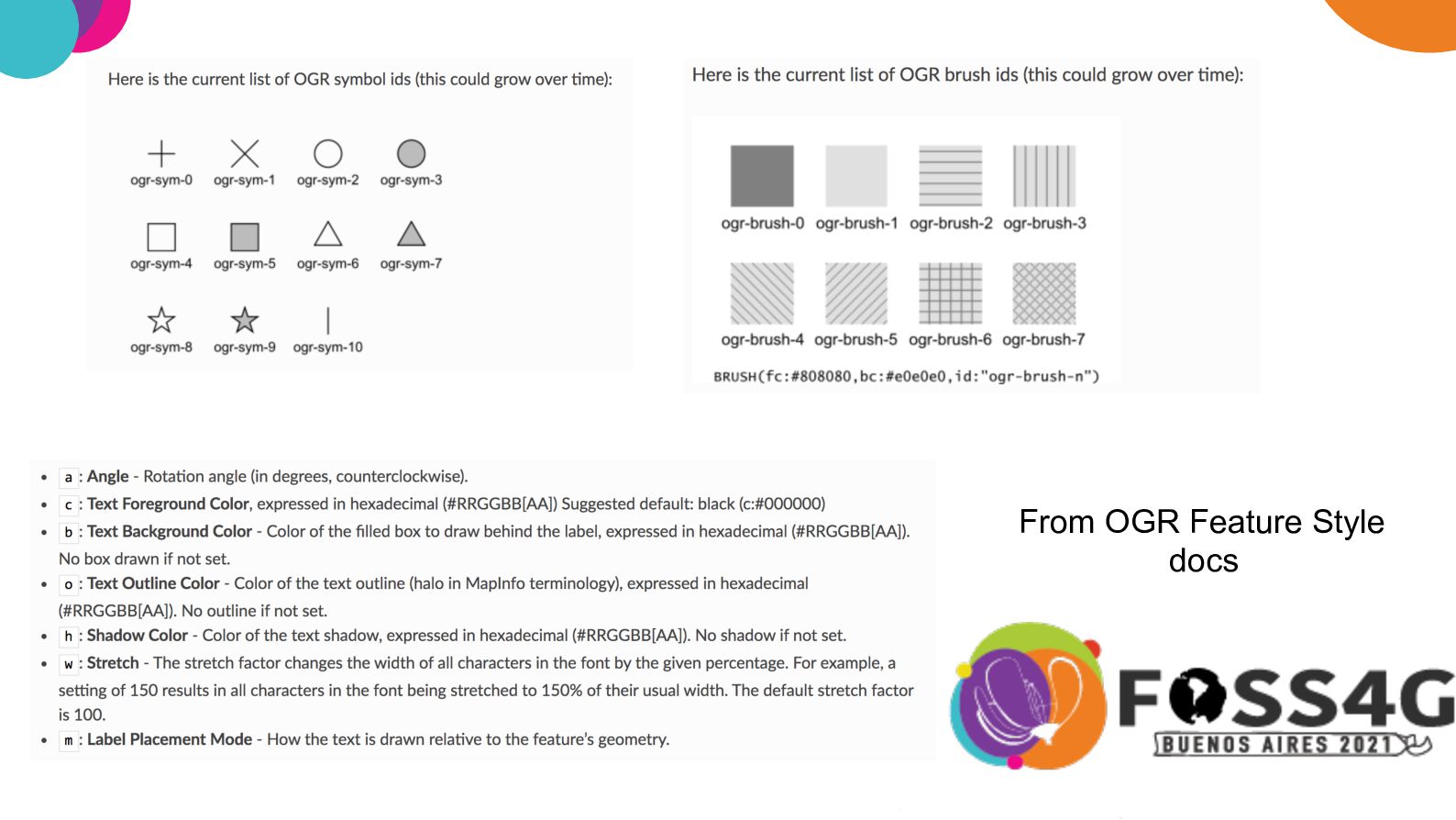 Here is the current list of OGR symbol ids (this could grow over time):

ogr-sym-0 ogr-sym-1 ogr-sym-2 ogr-sym-3

ogr-sym-4 ogr-sym-5 ogr-sym-6 ogr-sym-7

ogr-sym-8 ogr-sym-9 ogr-sym-10

Here is the current list of OGR brush ids (this could grow over time):

ogr-brush-0 ogr-brush-1 ogr-brush-2 ogr-brush-3

ogr-brush-4 ogr-brush-5 ogr-brush-6 ogr-brush-7

BRUSH(fc:#808080,bc:#e0e0e0,id:"ogr-brush-n")

- a : Angle - Rotation angle (in degrees, counterclockwise).
- c : Text Foreground Color, expressed in hexadecimal (#RRGGBB[AA]) Suggested default: black (c:#000000)
- b : Text Background Color - Color of the filled box to draw behind the label, expressed in hexadecimal (#RRGGBB[AA]). No box drawn if not set.
- o : Text Outline Color - Color of the text outline (halo in MapInfo terminology), expressed in hexadecimal (#RRGGBB[AA]). No outline if not set.
- h : Shadow Color - Color of the text shadow, expressed in hexadecimal (#RRGGBB[AA]). No shadow if not set.
- w : Stretch - The stretch factor changes the width of all characters in the font by the given percentage. For example, a setting of 150 results in all characters in the font being stretched to 150% of their usual width. The default stretch factor is 100.
- m : Label Placement Mode - How the text is drawn relative to the feature's geometry.

From OGR Feature Style docs

FOSS4G
BUENOS AIRES 2021